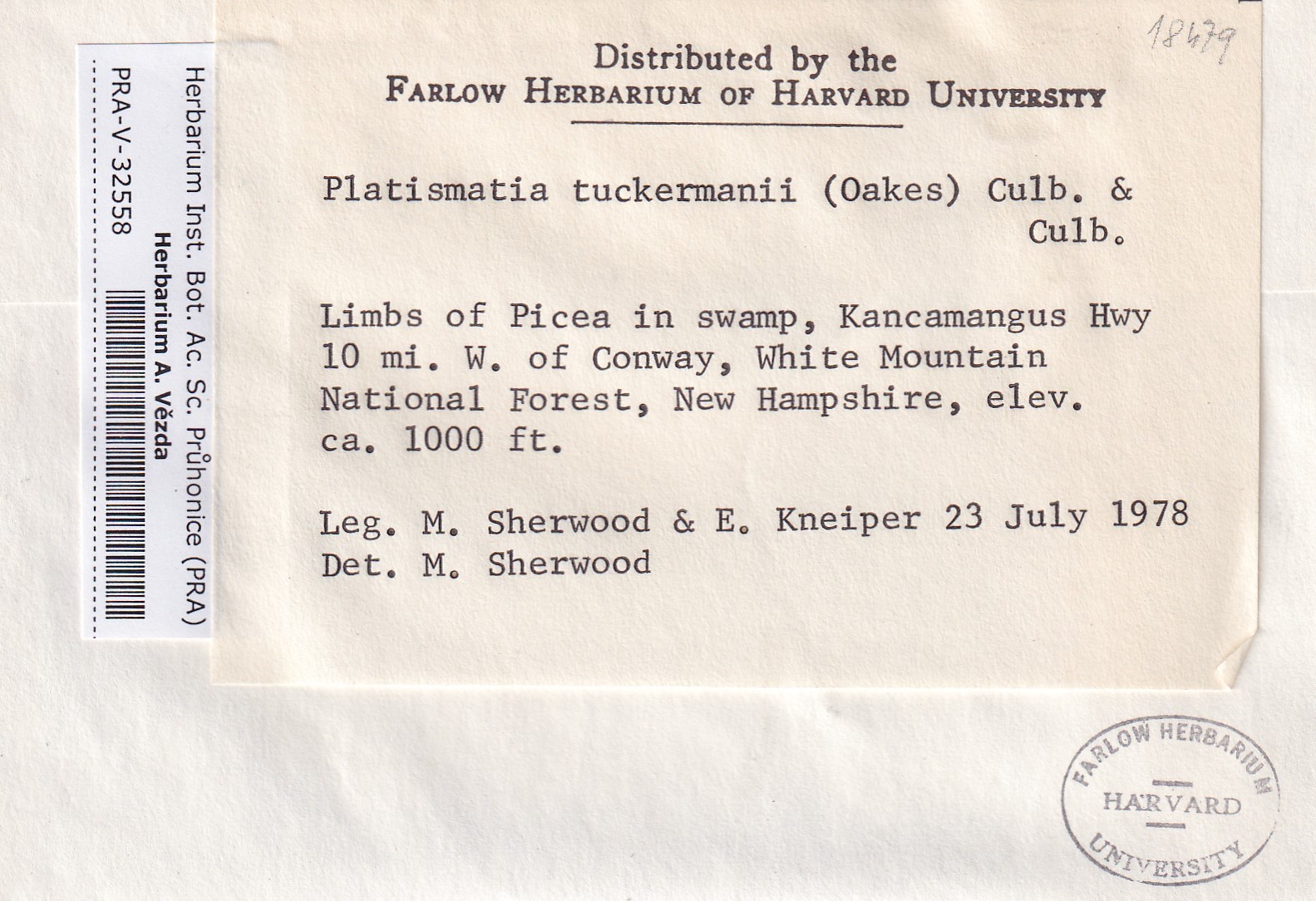 Herbarium Inst. Bot. Ac. Sc. Průhonice (PRA)
Herbarium A. Vězda
PRA-V-32558

18479

Distributed by the
FARLOW HERBARIUM OF HARVARD UNIVERSITY

Platismatia tuckermanii (Oakes) Culb. & Culb.

Limbs of Picea in swamp, Kancamangus Hwy 10 mi. W. of Conway, White Mountain National Forest, New Hampshire, elev. ca. 1000 ft.

Leg. M. Sherwood & E. Kneiper 23 July 1978
Det. M. Sherwood

FARLOW HERBARIUM
HARVARD
UNIVERSITY